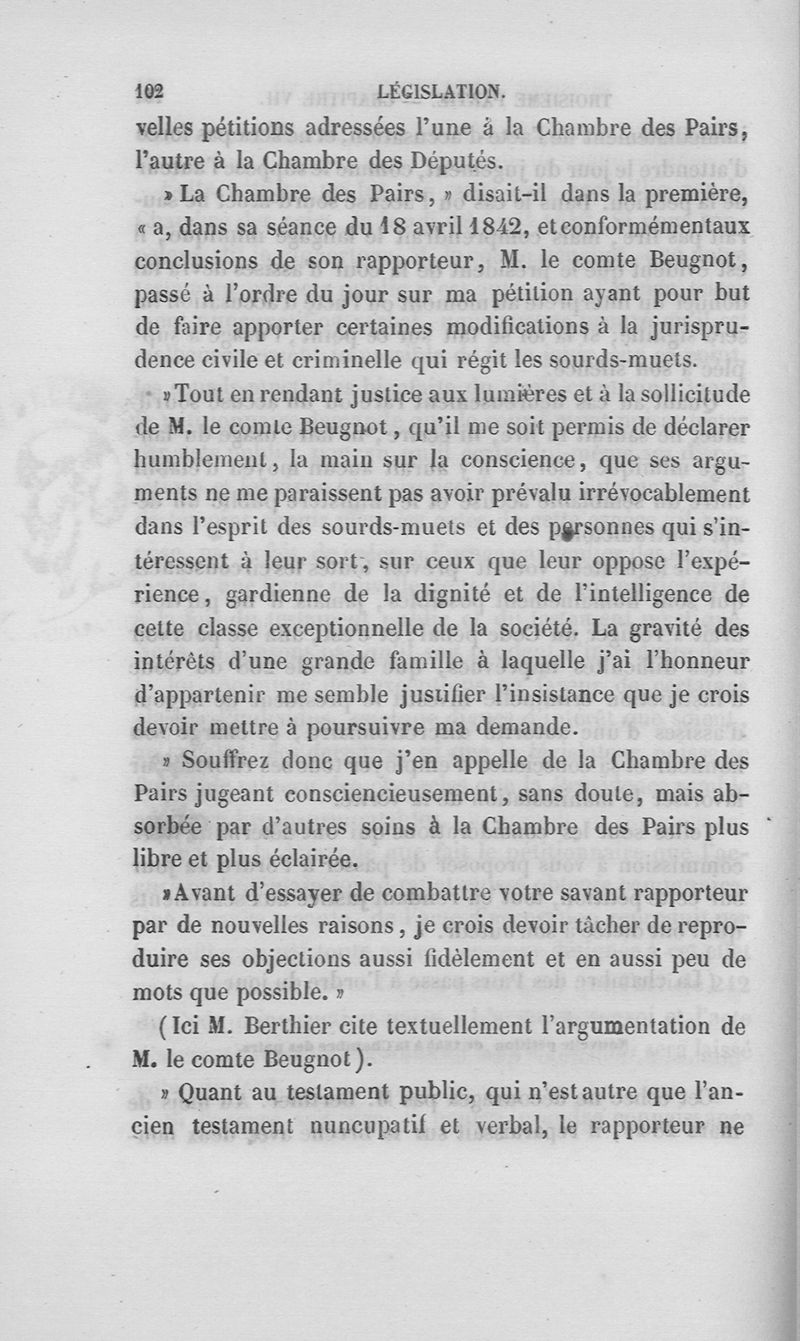 102 LÉGISLATION.

velles pétitions adressées l'une à la Chambre des Pairs, l'autre à la Chambre des Députés.

» La Chambre des Pairs, » disait-il dans la première, « a, dans sa séance du 18 avril 1842, et conformément aux conclusions de son rapporteur, M. le comte Beugnot, passé à l'ordre du jour sur ma pétition ayant pour but de faire apporter certaines modifications à la jurisprudence civile et criminelle qui régit les sourds-muets.

» Tout en rendant justice aux lumières et à la sollicitude de M. le comte Beugnot, qu'il me soit permis de déclarer humblement, la main sur la conscience, que ses arguments ne me paraissent pas avoir prévalu irrévocablement dans l'esprit des sourds-muets et des personnes qui s'intéressent à leur sort, sur ceux que leur oppose l'expérience, gardienne de la dignité et de l'intelligence de cette classe exceptionnelle de la société. La gravité des intérêts d'une grande famille à laquelle j'ai l'honneur d'appartenir me semble justifier l'insistance que je crois devoir mettre à poursuivre ma demande.

» Souffrez donc que j'en appelle de la Chambre des Pairs jugeant consciencieusement, sans doute, mais absorbée par d'autres soins à la Chambre des Pairs plus libre et plus éclairée.

» Avant d'essayer de combattre votre savant rapporteur par de nouvelles raisons, je crois devoir tâcher de reproduire ses objections aussi fidèlement et en aussi peu de mots que possible. »

(Ici M. Berthier cite textuellement l'argumentation de M. le comte Beugnot).

» Quant au testament public, qui n'est autre que l'ancien testament nuncupatif et verbal, le rapporteur ne